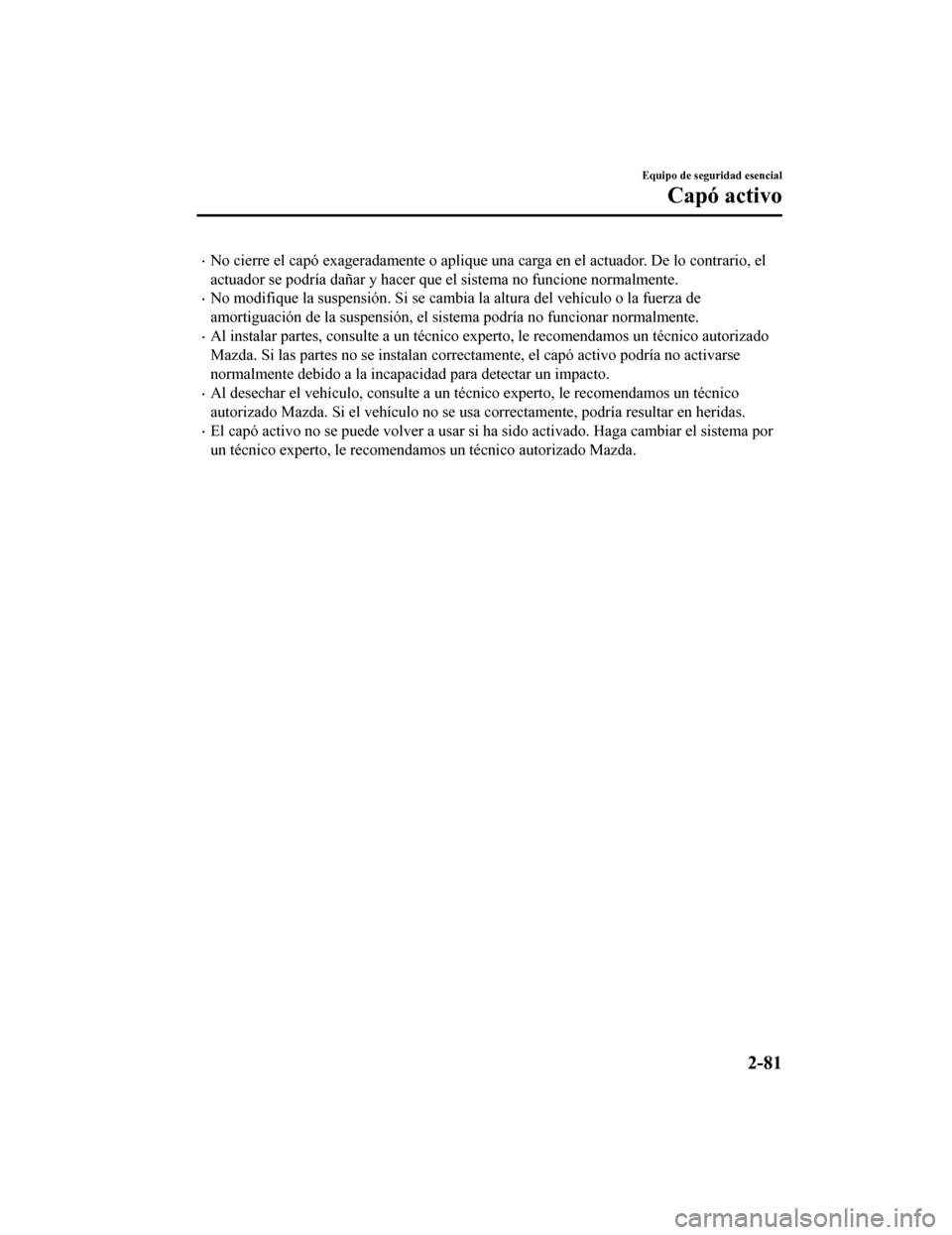 Equipo de seguridad esencial

Capó activo

· No cierre el capó exageradamente o aplique una carga en el actuador. De lo contrario, el actuador se podría dañar y hacer que el sistema no funcione normalmente.
· No modifique la suspensión. Si se cambia la altura del vehículo o la fuerza de amortiguación de la suspensión, el sistema podría no funcionar normalmente.
· Al instalar partes, consulte a un técnico experto, le recomendamos un técnico autorizado Mazda. Si las partes no se instalan correctamente, el capó activo podría no activarse normalmente debido a la incapacidad para detectar un impacto.
· Al desechar el vehículo, consulte a un técnico experto, le recomendamos un técnico autorizado Mazda. Si el vehículo no se usa correctamente, podría resultar en heridas.
· El capó activo no se puede volver a usar si ha sido activado. Haga cambiar el sistema por un técnico experto, le recomendamos un técnico autorizado Mazda.

2-81

carmanualsonline.info